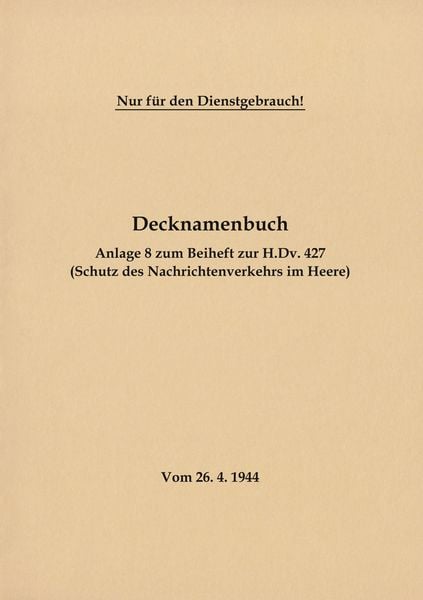 Nur für den Dienstgebrauch!

Decknamenbuch

Anlage 8 zum Beiheft zur H.Dv. 427
(Schutz des Nachrichtenverkehrs im Heere)

Vom 26. 4. 1944